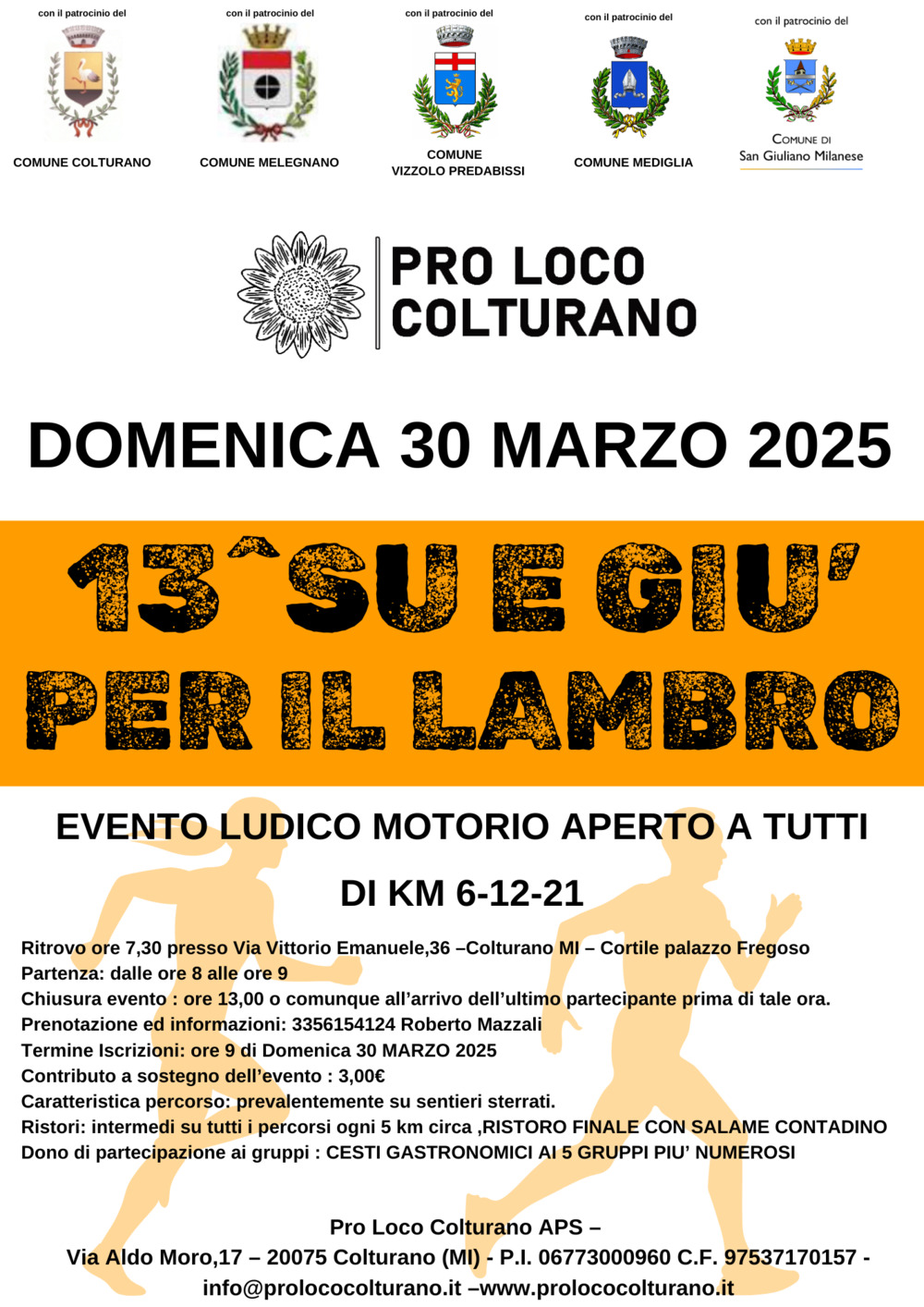 con il patrocinio del

COMUNE COLTURANO

con il patrocinio del

COMUNE MELEGNANO

con il patrocinio del

COMUNE VIZZOLO PREDABISSI

con il patrocinio del

COMUNE MEDIGLIA

con il patrocinio del

COMUNE DI San Giuliano Milanese

PRO LOCO COLTURANO

DOMENICA 30 MARZO 2025

13^SU E GIU' PER IL LAMBRO

EVENTO LUDICO MOTORIO APERTO A TUTTI

DI KM 6-12-21

Ritrovo ore 7,30 presso Via Vittorio Emanuele,36 –Colturano MI – Cortile palazzo Fregoso
Partenza: dalle ore 8 alle ore 9
Chiusura evento : ore 13,00 o comunque all'arrivo dell'ultimo partecipante prima di tale ora.
Prenotazione ed informazioni: 3356154124 Roberto Mazzali
Termine Iscrizioni: ore 9 di Domenica 30 MARZO 2025
Contributo a sostegno dell'evento : 3,00€
Caratteristica percorso: prevalentemente su sentieri sterrati.
Ristori: intermedi su tutti i percorsi ogni 5 km circa ,RISTORO FINALE CON SALAME CONTADINO
Dono di partecipazione ai gruppi : CESTI GASTRONOMICI AI 5 GRUPPI PIU' NUMEROSI

Pro Loco Colturano APS –
Via Aldo Moro,17 – 20075 Colturano (MI) - P.I. 06773000960 C.F. 97537170157 -
info@prolococolturano.it –www.prolococolturano.it